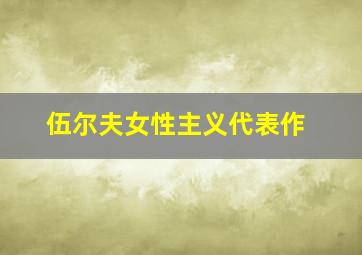 伍尔夫女性主义代表作